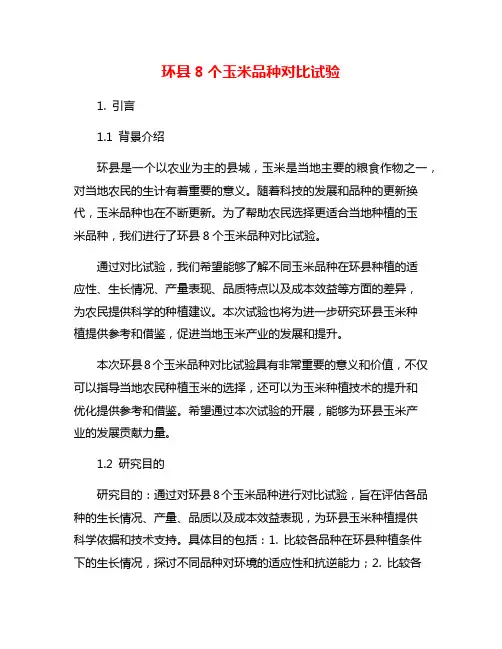 环县 8 个玉米品种对比试验

1. 引言

1.1 背景介绍

环县是一个以农业为主的县城，玉米是当地主要的粮食作物之一，对当地农民的生计有着重要的意义。随着科技的发展和品种的更新换代，玉米品种也在不断更新。为了帮助农民选择更适合当地种植的玉米品种，我们进行了环县 8 个玉米品种对比试验。

通过对比试验，我们希望能够了解不同玉米品种在环县种植的适应性、生长情况、产量表现、品质特点以及成本效益等方面的差异，为农民提供科学的种植建议。本次试验也将为进一步研究环县玉米种植提供参考和借鉴，促进当地玉米产业的发展和提升。

本次环县 8 个玉米品种对比试验具有非常重要的意义和价值，不仅可以指导当地农民种植玉米的选择，还可以为玉米种植技术的提升和优化提供参考和借鉴。希望通过本次试验的开展，能够为环县玉米产业的发展贡献力量。

1.2 研究目的

研究目的：通过对环县 8 个玉米品种进行对比试验，旨在评估各品种的生长情况、产量、品质以及成本效益表现，为环县玉米种植提供科学依据和技术支持。具体目的包括：1. 比较各品种在环县种植条件下的生长情况，探讨不同品种对环境的适应性和抗逆能力；2. 比较各